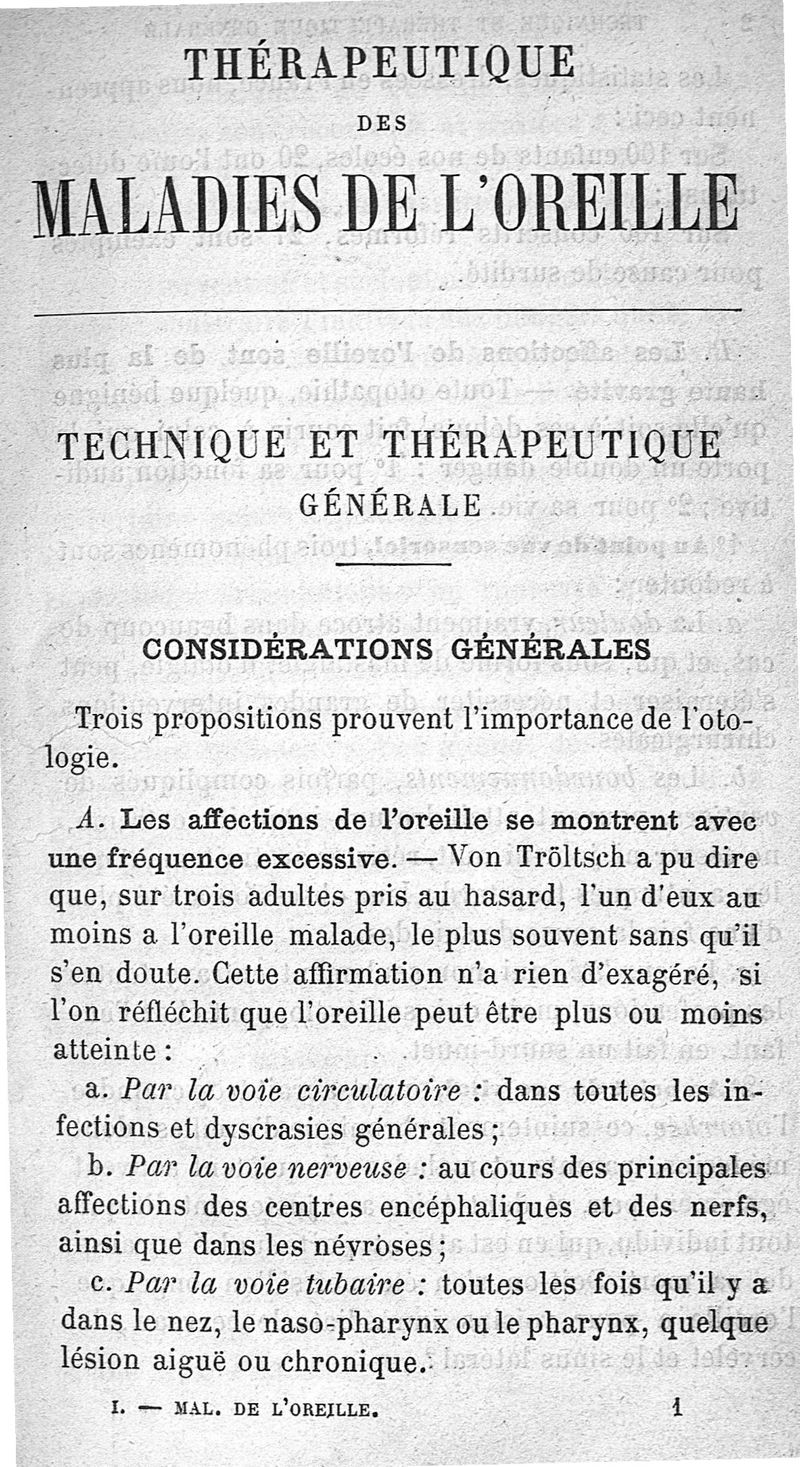 THÉRAPEUTIQUE

DES

MALADIES DE L'OREILLE

TECHNIQUE ET THÉRAPEUTIQUE GÉNÉRALE

CONSIDÉRATIONS GÉNÉRALES

Trois propositions prouvent l'importance de l'otologie.

A. Les affections de l'oreille se montrent avec une fréquence excessive. — Von Tröltsch a pu dire que, sur trois adultes pris au hasard, l'un d'eux au moins a l'oreille malade, le plus souvent sans qu'il s'en doute. Cette affirmation n'a rien d'exagéré, si l'on réfléchit que l'oreille peut être plus ou moins atteinte :

a. Par la voie circulatoire : dans toutes les infections et dyscrasies générales ;

b. Par la voie nerveuse : au cours des principales affections des centres encéphaliques et des nerfs, ainsi que dans les névroses ;

c. Par la voie tubaire : toutes les fois qu'il y a dans le nez, le naso-pharynx ou le pharynx, quelque lésion aiguë ou chronique.

I. — MAL. DE L'OREILLE. 1